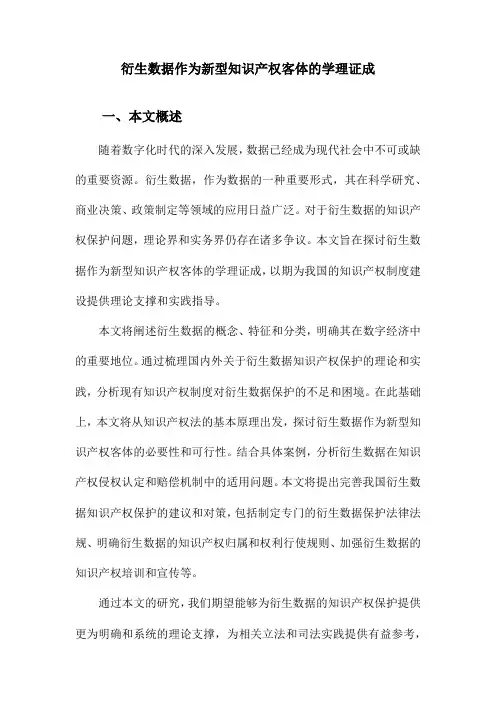 衍生数据作为新型知识产权客体的学理证成

一、本文概述

随着数字化时代的深入发展，数据已经成为现代社会中不可或缺的重要资源。衍生数据，作为数据的一种重要形式，其在科学研究、商业决策、政策制定等领域的应用日益广泛。对于衍生数据的知识产权保护问题，理论界和实务界仍存在诸多争议。本文旨在探讨衍生数据作为新型知识产权客体的学理证成，以期为我国的知识产权制度建设提供理论支撑和实践指导。

本文将阐述衍生数据的概念、特征和分类，明确其在数字经济中的重要地位。通过梳理国内外关于衍生数据知识产权保护的理论和实践，分析现有知识产权制度对衍生数据保护的不足和困境。在此基础上，本文将从知识产权法的基本原理出发，探讨衍生数据作为新型知识产权客体的必要性和可行性。结合具体案例，分析衍生数据在知识产权侵权认定和赔偿机制中的适用问题。本文将提出完善我国衍生数据知识产权保护的建议和对策，包括制定专门的衍生数据保护法律法规、明确衍生数据的知识产权归属和权利行使规则、加强衍生数据的知识产权培训和宣传等。

通过本文的研究，我们期望能够为衍生数据的知识产权保护提供更为明确和系统的理论支撑，为相关立法和司法实践提供有益参考，